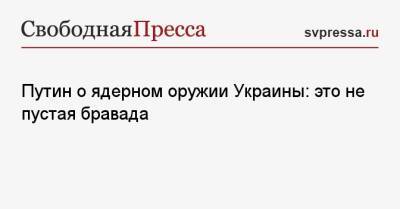 СвободнаяПресса svpressa.ru

Путин о ядерном оружии Украины: это не пустая бравада